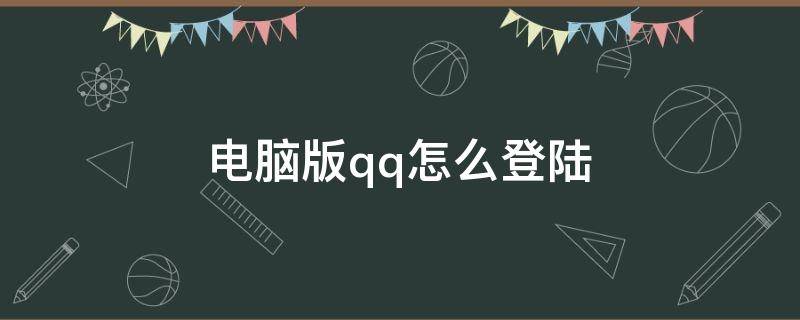 电脑版qq怎么登陆